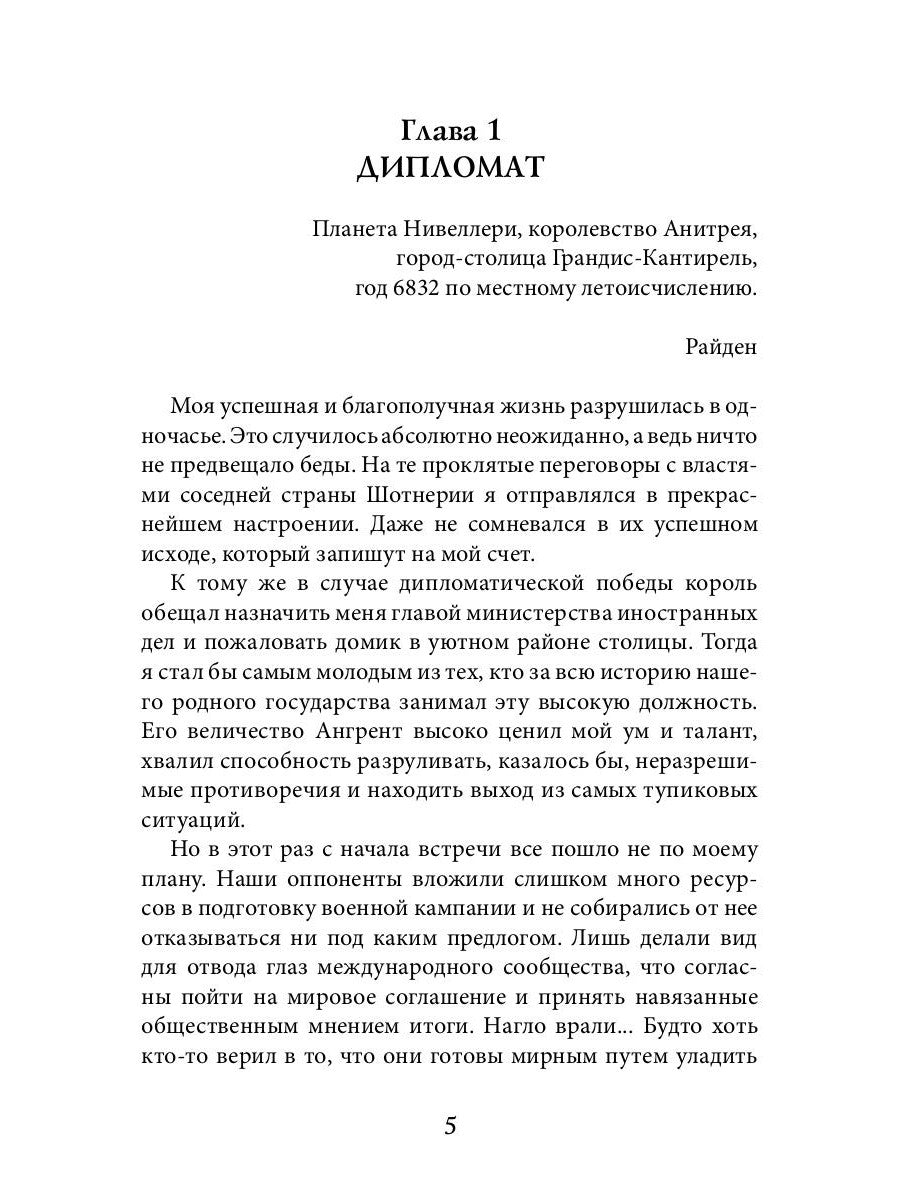 Глава 1
ДИПЛОМАТ

Планета Нивеллери, королевство Анитрея, город-столица Грандис-Кантирель, год 6832 по местному летоисчислению.

Райден

Моя успешная и благополучная жизнь разрушилась в одночасье. Это случилось абсолютно неожиданно, а ведь ничто не предвещало беды. На те проклятые переговоры с властями соседней страны Шотнерии я отправлялся в прекраснейшем настроении. Даже не сомневался в их успешном исходе, который запишут на мой счет.

К тому же в случае дипломатической победы король обещал назначить меня главой министерства иностранных дел и пожаловать домик в уютном районе столицы. Тогда я стал бы самым молодым из тех, кто за всю историю нашего родного государства занимал эту высокую должность. Его величество Ангрент высоко ценил мой ум и талант, хвалил способность разруливать, казалось бы, неразрешимые противоречия и находить выход из самых тупиковых ситуаций.

Но в этот раз с начала встречи все пошло не по моему плану. Наши оппоненты вложили слишком много ресурсов в подготовку военной кампании и не собирались от нее отказываться ни под каким предлогом. Лишь делали вид для отвода глаз международного сообщества, что согласны пойти на мировое соглашение и принять навязанные общественным мнением итоги. Нагло врали... Будто хоть кто-то верил в то, что они готовы мирным путем уладить

5